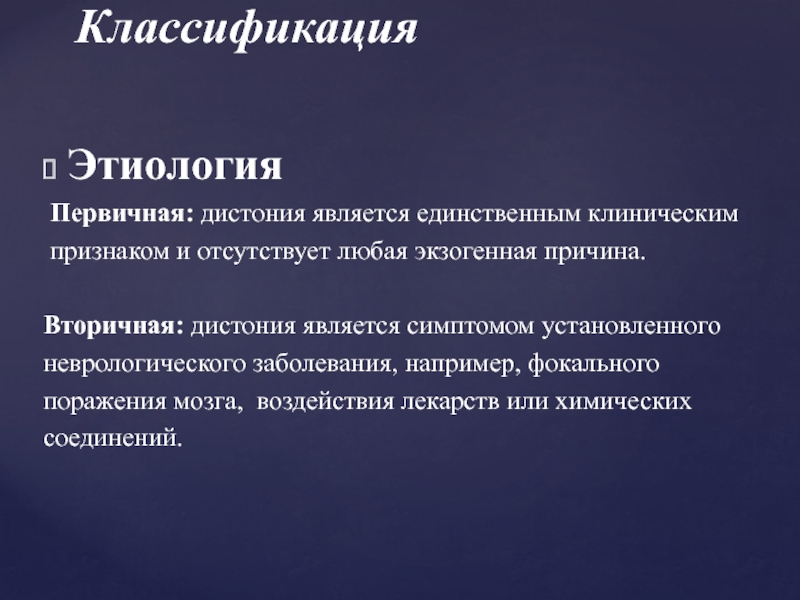 Классификация

Этиология

Первичная: дистония является единственным клиническим признаком и отсутствует любая экзогенная причина.

Вторичная: дистония является симптомом установленного неврологического заболевания, например, фокального поражения мозга, воздействия лекарств или химических соединений.